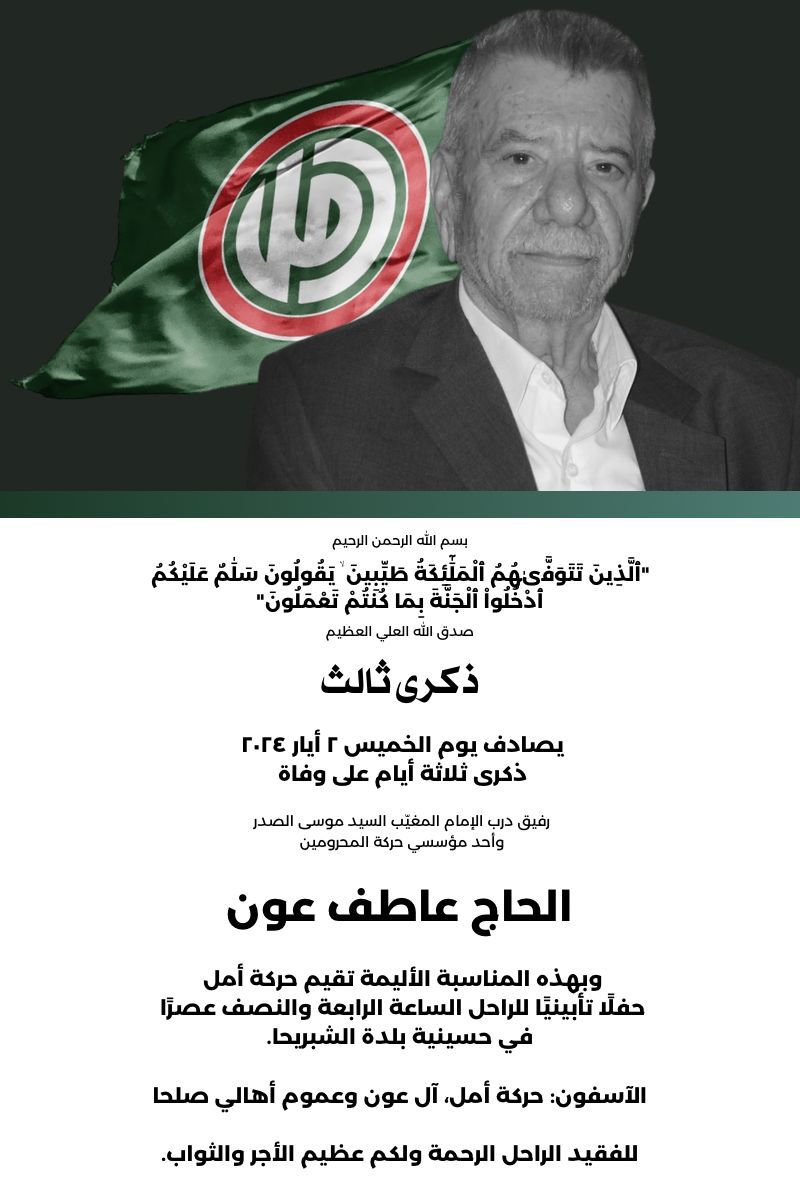 بسم الله الرحمن الرحيم

"ٱلَّذِينَ تَتَوَفَّىٰهُمُ ٱلْمَلَٰٓئِكَةُ طَيِّبِينَ ۙ يَقُولُونَ سَلَٰمٌ عَلَيْكُمُ ٱدْخُلُوا۟ ٱلْجَنَّةَ بِمَا كُنتُمْ تَعْمَلُونَ"

صدق الله العلي العظيم

ذكرى ثالث

يصادف يوم الخميس ٢ أيار ٢٠٢٤
ذكرى ثلاثة أيام على وفاة

رفيق درب الإمام المغيّب السيد موسى الصدر
وأحد مؤسسي حركة المحرومين

الحاج عاطف عون

وبهذه المناسبة الأليمة تقيم حركة أمل حفلًا تأبينيًا للراحل الساعة الرابعة والنصف عصرًا في حسينية بلدة الشبريحا.

الآسفون: حركة أمل، آل عون وعموم أهالي صلحا

للفقيد الراحل الرحمة ولكم عظيم الأجر والثواب.